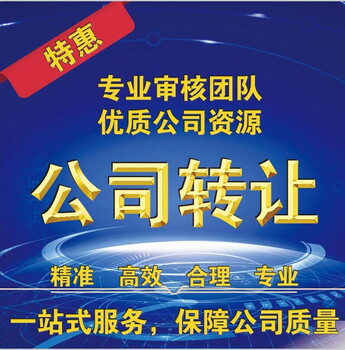 特惠

专业审核团队
优质公司资源

公司转让

精准 高效 合理 专业

一站式服务，保障公司质量